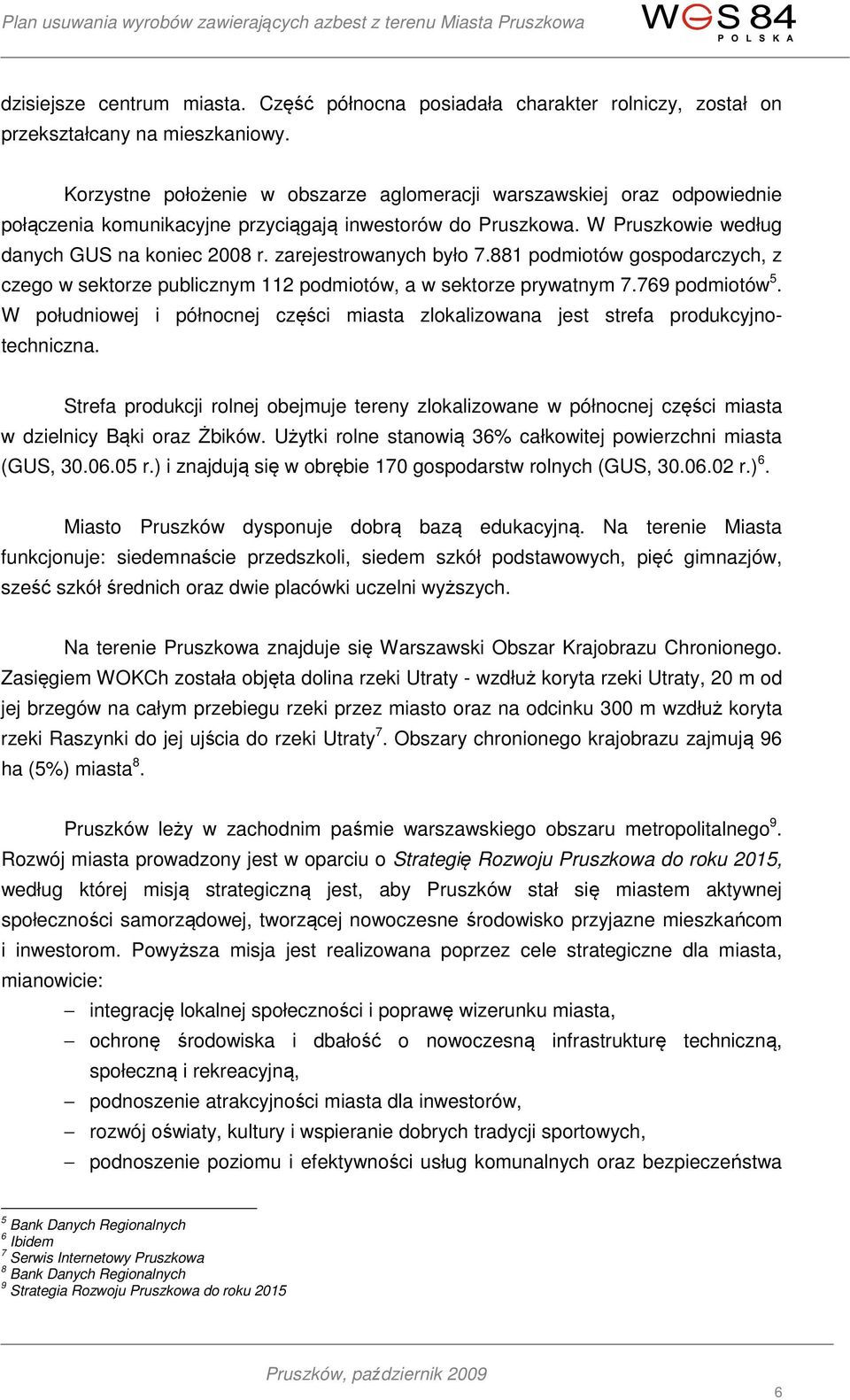 Plan usuwania wyrobów zawierających azbest z terenu Miasta Pruszkowa

WGS 84 POLSKA

dzisiejsze centrum miasta. Część północna posiadała charakter rolniczy, został on przekształcany na mieszkaniowy.

Korzystne położenie w obszarze aglomeracji warszawskiej oraz odpowiednie połączenia komunikacyjne przyciągają inwestorów do Pruszkowa. W Pruszkowie według danych GUS na koniec 2008 r. zarejestrowanych było 7.881 podmiotów gospodarczych, z czego w sektorze publicznym 112 podmiotów, a w sektorze prywatnym 7.769 podmiotów$^5$. W południowej i północnej części miasta zlokalizowana jest strefa produkcyjno-techniczna.

Strefa produkcji rolnej obejmuje tereny zlokalizowane w północnej części miasta w dzielnicy Bąki oraz Żbików. Użytki rolne stanowią 36% całkowitej powierzchni miasta (GUS, 30.06.05 r.) i znajdują się w obrębie 170 gospodarstw rolnych (GUS, 30.06.02 r.)$^6$.

Miasto Pruszków dysponuje dobrą bazą edukacyjną. Na terenie Miasta funkcjonuje: siedemnaście przedszkoli, siedem szkół podstawowych, pięć gimnazjów, sześć szkół średnich oraz dwie placówki uczelni wyższych.

Na terenie Pruszkowa znajduje się Warszawski Obszar Krajobrazu Chronionego. Zasięgiem WOKCh została objęta dolina rzeki Utraty - wzdłuż koryta rzeki Utraty, 20 m od jej brzegów na całym przebiegu rzeki przez miasto oraz na odcinku 300 m wzdłuż koryta rzeki Raszynki do jej ujścia do rzeki Utraty$^7$. Obszary chronionego krajobrazu zajmują 96 ha (5%) miasta$^8$.

Pruszków leży w zachodnim paśmie warszawskiego obszaru metropolitalnego$^9$. Rozwój miasta prowadzony jest w oparciu o Strategię Rozwoju Pruszkowa do roku 2015, według której misją strategiczną jest, aby Pruszków stał się miastem aktywnej społeczności samorządowej, tworzącej nowoczesne środowisko przyjazne mieszkańcom i inwestorom. Powyższa misja jest realizowana poprzez cele strategiczne dla miasta, mianowicie:
– integrację lokalnej społeczności i poprawę wizerunku miasta,
– ochronę środowiska i dbałość o nowoczesną infrastrukturę techniczną, społeczną i rekreacyjną,
– podnoszenie atrakcyjności miasta dla inwestorów,
– rozwój oświaty, kultury i wspieranie dobrych tradycji sportowych,
– podnoszenie poziomu i efektywności usług komunalnych oraz bezpieczeństwa

$^5$ Bank Danych Regionalnych
$^6$ Ibidem
$^7$ Serwis Internetowy Pruszkowa
$^8$ Bank Danych Regionalnych
$^9$ Strategia Rozwoju Pruszkowa do roku 2015

Pruszków, październik 2009

6